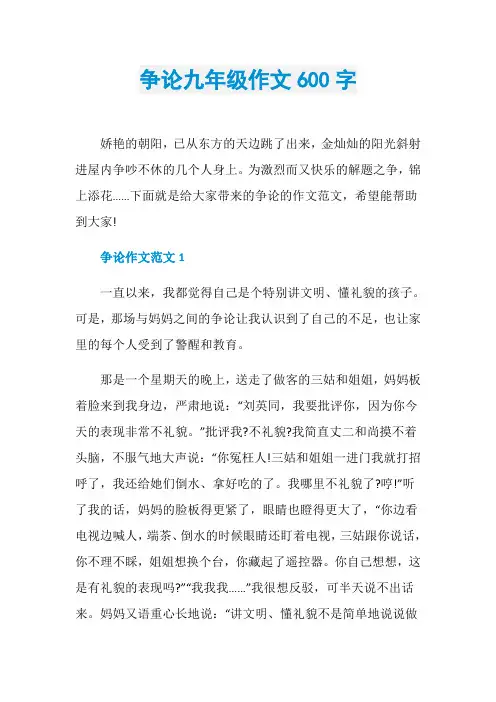 争论九年级作文 600 字

娇艳的朝阳，已从东方的天边跳了出来，金灿灿的阳光斜射进屋内争吵不休的几个人身上。为激烈而又快乐的解题之争，锦上添花......下面就是给大家带来的争论的作文范文，希望能帮助到大家!

争论作文范文 1

一直以来，我都觉得自己是个特别讲文明、懂礼貌的孩子。可是，那场与妈妈之间的争论让我认识到了自己的不足，也让家里的每个人受到了警醒和教育。

那是一个星期天的晚上，送走了做客的三姑和姐姐，妈妈板着脸来到我身边，严肃地说：“刘英同，我要批评你，因为你今天的表现非常不礼貌。”批评我?不礼貌?我简直丈二和尚摸不着头脑，不服气地大声说：“你冤枉人!三姑和姐姐一进门我就打招呼了，我还给她们倒水、拿好吃的了。我哪里不礼貌了?哼!”听了我的话，妈妈的脸板得更紧了，眼睛也瞪得更大了，“你边看电视边喊人，端茶、倒水的时候眼睛还盯着电视，三姑跟你说话，你不理不睬，姐姐想换个台，你藏起了遥控器。你自己想想，这是有礼貌的表现吗?”“我我我......”我很想反驳，可半天说不出话来。妈妈又语重心长地说：“讲文明、懂礼貌不是简单地说说做